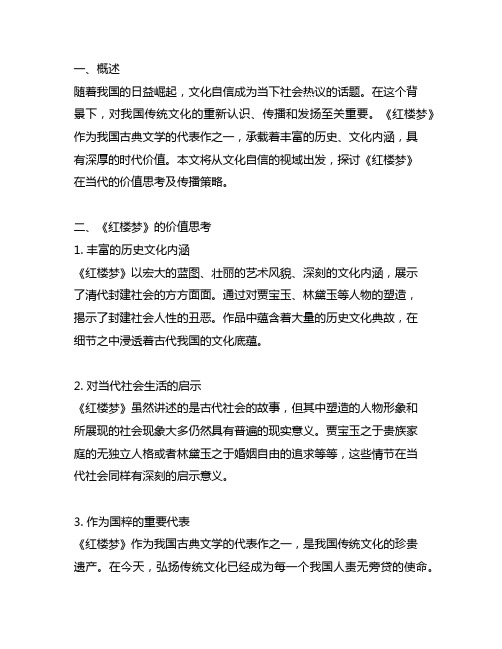 一、概述
随着我国的日益崛起，文化自信成为当下社会热议的话题。在这个背景下，对我国传统文化的重新认识、传播和发扬至关重要。《红楼梦》作为我国古典文学的代表作之一，承载着丰富的历史、文化内涵，具有深厚的时代价值。本文将从文化自信的视域出发，探讨《红楼梦》在当代的价值思考及传播策略。

二、《红楼梦》的价值思考
1. 丰富的历史文化内涵
《红楼梦》以宏大的蓝图、壮丽的艺术风貌、深刻的文化内涵，展示了清代封建社会的方方面面。通过对贾宝玉、林黛玉等人物的塑造，揭示了封建社会人性的丑恶。作品中蕴含着大量的历史文化典故，在细节之中浸透着古代我国的文化底蕴。

2. 对当代社会生活的启示
《红楼梦》虽然讲述的是古代社会的故事，但其中塑造的人物形象和所展现的社会现象大多仍然具有普遍的现实意义。贾宝玉之于贵族家庭的无独立人格或者林黛玉之于婚姻自由的追求等等，这些情节在当代社会同样有深刻的启示意义。

3. 作为国粹的重要代表
《红楼梦》作为我国古典文学的代表作之一，是我国传统文化的珍贵遗产。在今天，弘扬传统文化已经成为每一个我国人责无旁贷的使命。